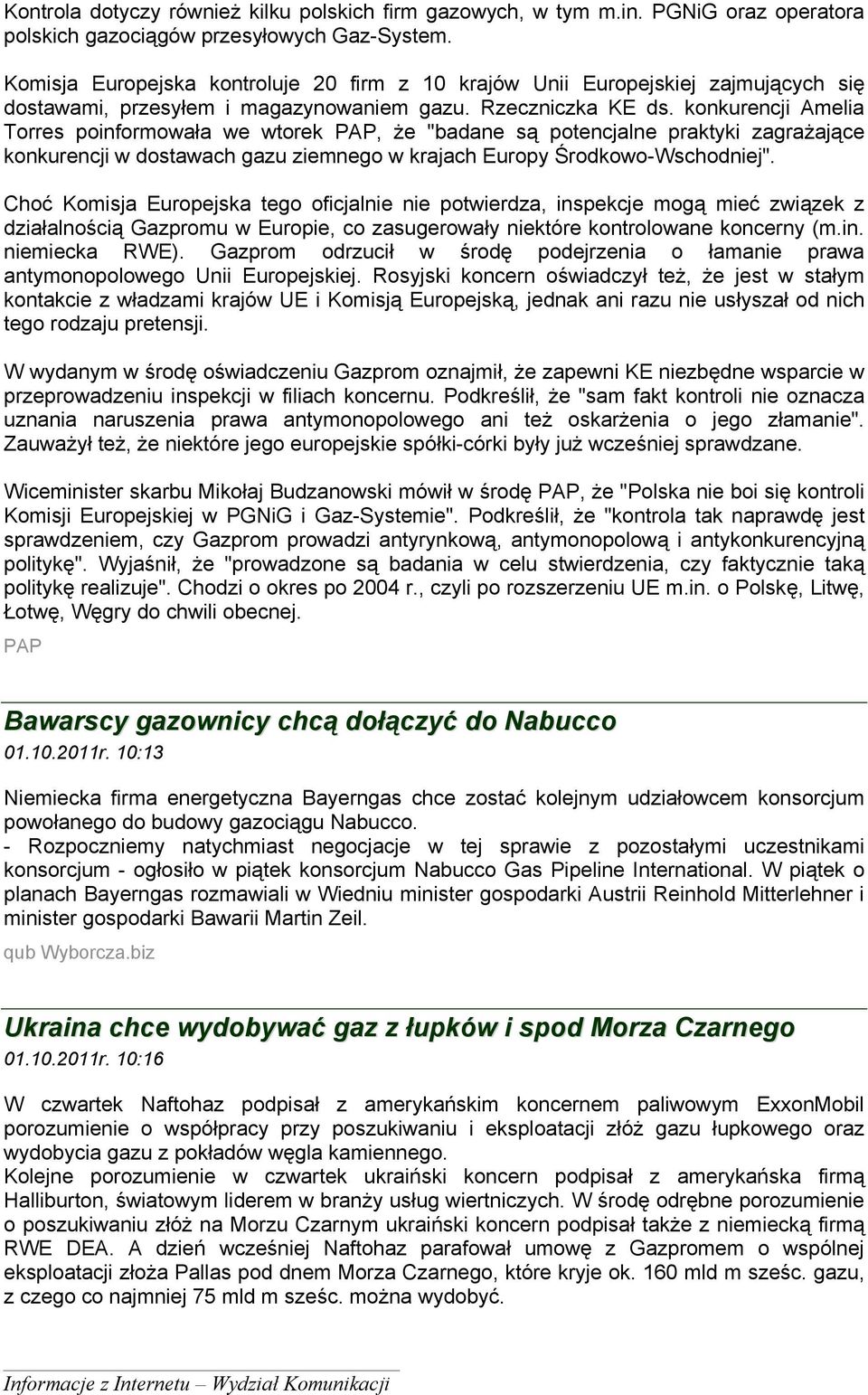 Kontrola dotyczy również kilku polskich firm gazowych, w tym m.in. PGNiG oraz operatora polskich gazociągów przesyłowych Gaz-System.

Komisja Europejska kontroluje 20 firm z 10 krajów Unii Europejskiej zajmujących się dostawami, przesyłem i magazynowaniem gazu. Rzeczniczka KE ds. konkurencji Amelia Torres poinformowała we wtorek PAP, że "badane są potencjalne praktyki zagrażające konkurencji w dostawach gazu ziemnego w krajach Europy Środkowo-Wschodniej".

Choć Komisja Europejska tego oficjalnie nie potwierdza, inspekcje mogą mieć związek z działalnością Gazpromu w Europie, co zasugerowały niektóre kontrolowane koncerny (m.in. niemiecka RWE). Gazprom odrzucił w środę podejrzenia o łamanie prawa antymonopolowego Unii Europejskiej. Rosyjski koncern oświadczył też, że jest w stałym kontakcie z władzami krajów UE i Komisją Europejską, jednak ani razu nie usłyszał od nich tego rodzaju pretensji.

W wydanym w środę oświadczeniu Gazprom oznajmił, że zapewni KE niezbędne wsparcie w przeprowadzeniu inspekcji w filiach koncernu. Podkreślił, że "sam fakt kontroli nie oznacza uznania naruszenia prawa antymonopolowego ani też oskarżenia o jego złamanie". Zauważył też, że niektóre jego europejskie spółki-córki były już wcześniej sprawdzane.

Wiceminister skarbu Mikołaj Budzanowski mówił w środę PAP, że "Polska nie boi się kontroli Komisji Europejskiej w PGNiG i Gaz-Systemie". Podkreślił, że "kontrola tak naprawdę jest sprawdzeniem, czy Gazprom prowadzi antyrynkową, antymonopolową i antykonkurencyjną politykę". Wyjaśnił, że "prowadzone są badania w celu stwierdzenia, czy faktycznie taką politykę realizuje". Chodzi o okres po 2004 r., czyli po rozszerzeniu UE m.in. o Polskę, Litwę, Łotwę, Węgry do chwili obecnej.

PAP

Bawarscy gazownicy chcą dołączyć do Nabucco
01.10.2011r. 10:13

Niemiecka firma energetyczna Bayerngas chce zostać kolejnym udziałowcem konsorcjum powołanego do budowy gazociągu Nabucco.
- Rozpoczniemy natychmiast negocjacje w tej sprawie z pozostałymi uczestnikami konsorcjum - ogłosiło w piątek konsorcjum Nabucco Gas Pipeline International. W piątek o planach Bayerngas rozmawiali w Wiedniu minister gospodarki Austrii Reinhold Mitterlehner i minister gospodarki Bawarii Martin Zeil.

qub Wyborcza.biz

Ukraina chce wydobywać gaz z łupków i spod Morza Czarnego
01.10.2011r. 10:16

W czwartek Naftohaz podpisał z amerykańskim koncernem paliwowym ExxonMobil porozumienie o współpracy przy poszukiwaniu i eksploatacji złóż gazu łupkowego oraz wydobycia gazu z pokładów węgla kamiennego.
Kolejne porozumienie w czwartek ukraiński koncern podpisał z amerykańska firmą Halliburton, światowym liderem w branży usług wiertniczych. W środę odrębne porozumienie o poszukiwaniu złóż na Morzu Czarnym ukraiński koncern podpisał także z niemiecką firmą RWE DEA. A dzień wcześniej Naftohaz parafował umowę z Gazpromem o wspólnej eksploatacji złoża Pallas pod dnem Morza Czarnego, które kryje ok. 160 mld m sześc. gazu, z czego co najmniej 75 mld m sześc. można wydobyć.

Informacje z Internetu – Wydział Komunikacji